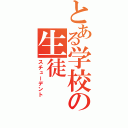 とある学校の生徒
スチューデント